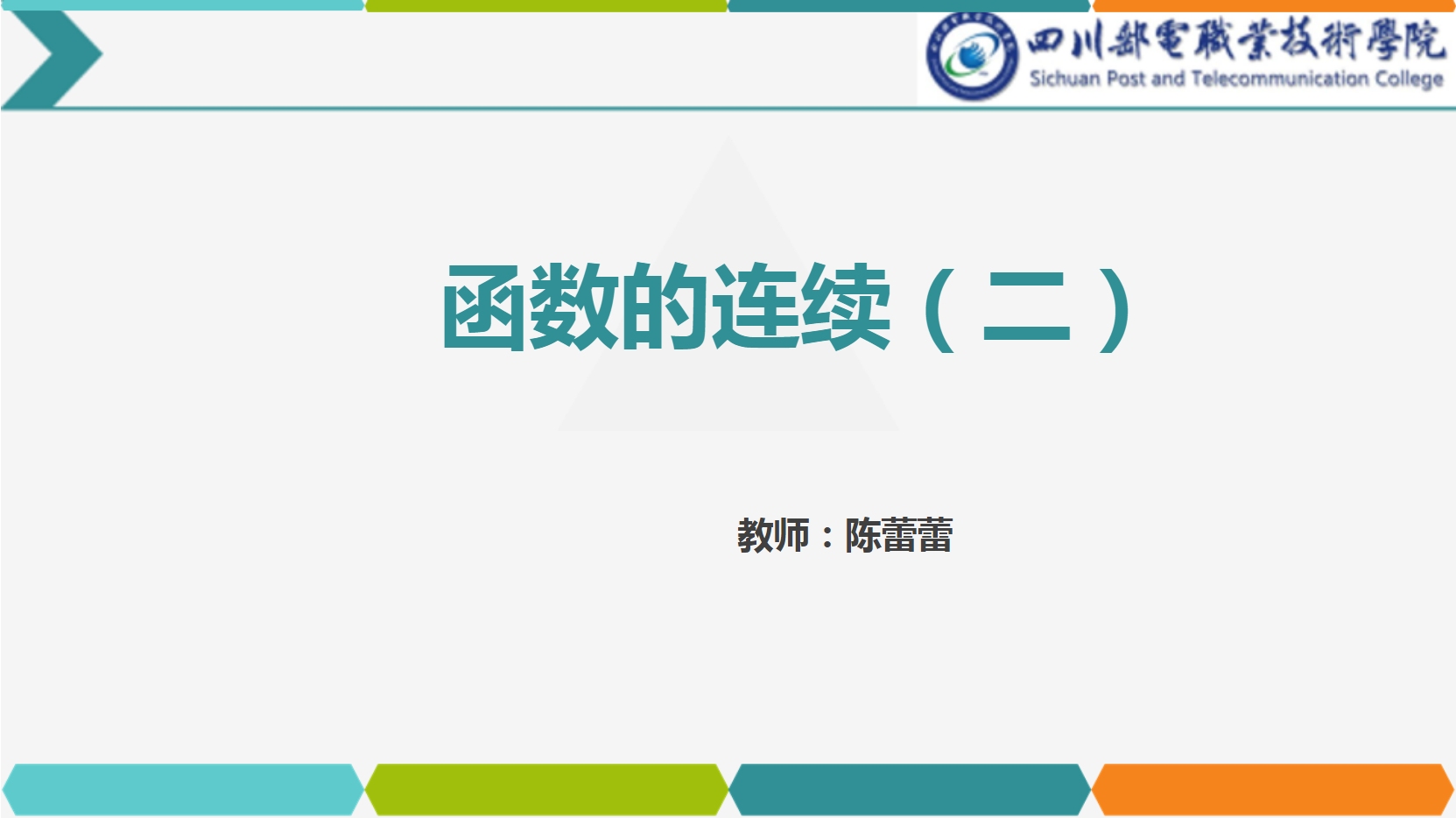 四川郵電職業技術學院
Sichuan Post and Telecommunication College

函数的连续（二）

教师：陈蕾蕾